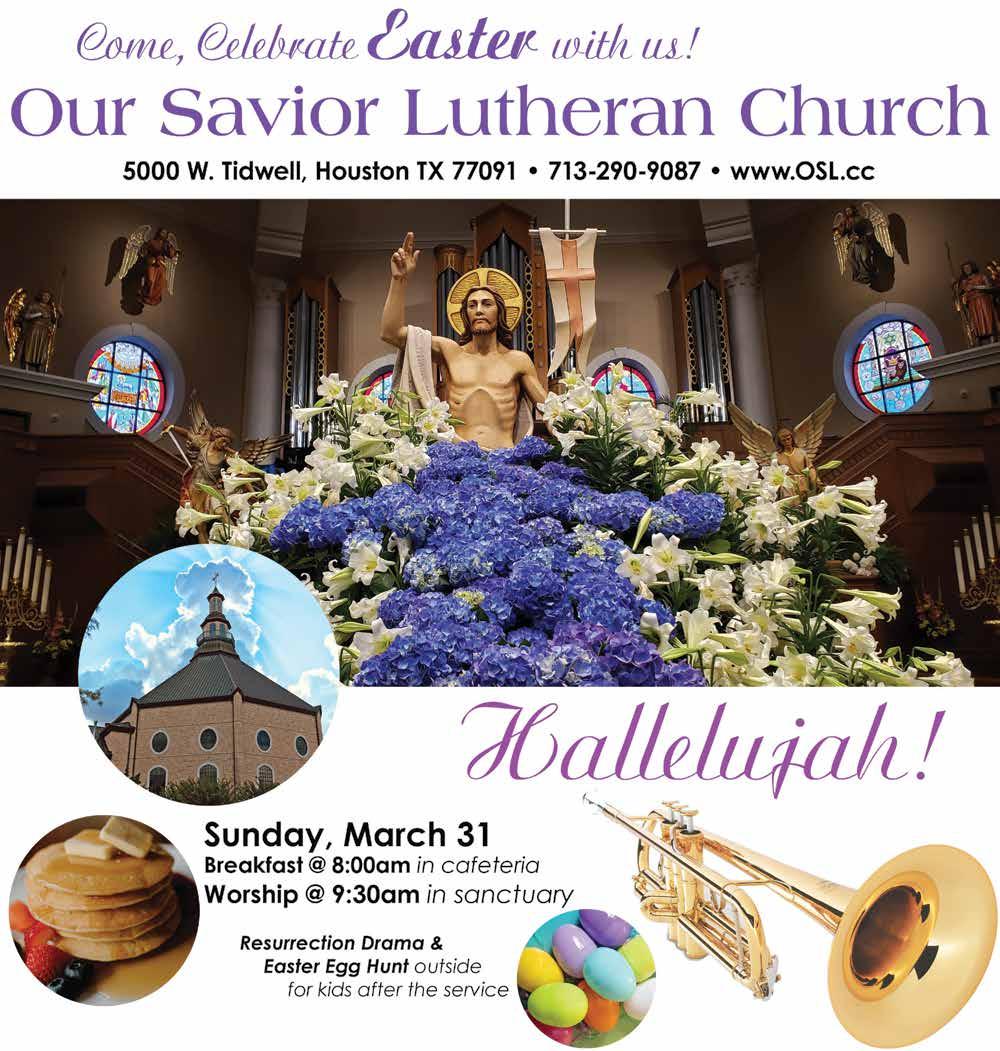 Come, Celebrate Easter with us!

Our Savior Lutheran Church

5000 W. Tidwell, Houston TX 77091 • 713-290-9087 • www.OSL.cc

Hallelujah!

Sunday, March 31

Breakfast @ 8:00am in cafeteria

Worship @ 9:30am in sanctuary

Resurrection Drama & Easter Egg Hunt outside for kids after the service